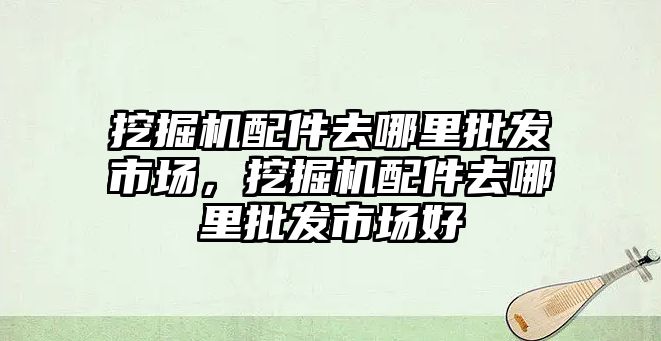 挖掘机配件去哪里批发市场，挖掘机配件去哪里批发市场好